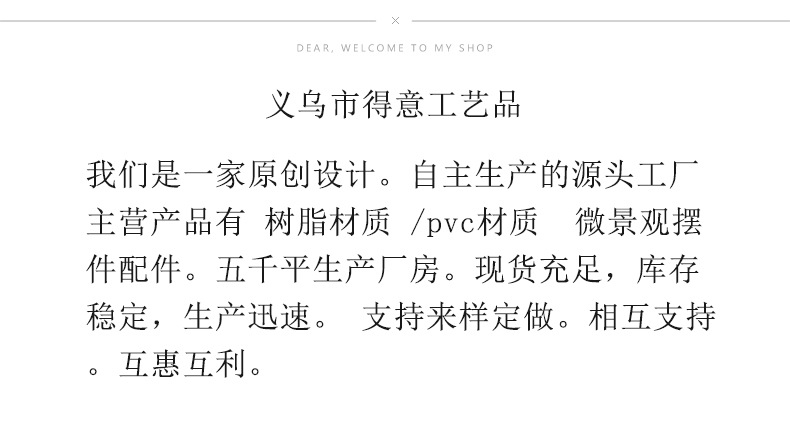 ×

DEAR, WELCOME TO MY SHOP

义乌市得意工艺品

我们是一家原创设计。自主生产的源头工厂主营产品有 树脂材质 /pvc材质 微景观摆件配件。五千平生产厂房。现货充足，库存稳定，生产迅速。 支持来样定做。相互支持。互惠互利。